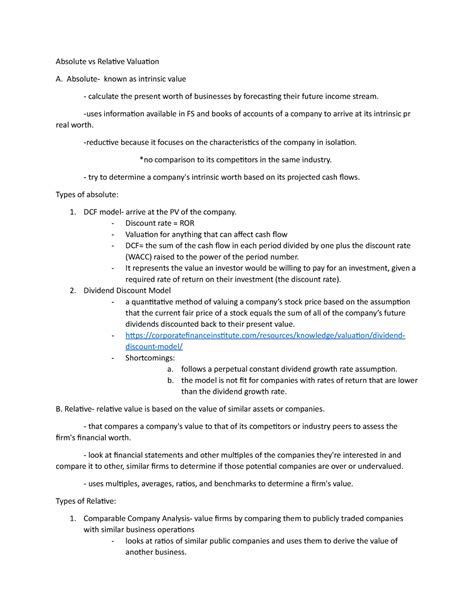 Absolute vs Relative Valuation

A. Absolute- known as intrinsic value

- calculate the present worth of businesses by forecasting their future income stream.

-uses information available in FS and books of accounts of a company to arrive at its intrinsic pr real worth.

-reductive because it focuses on the characteristics of the company in isolation.

*no comparison to its competitors in the same industry.

- try to determine a company's intrinsic worth based on its projected cash flows.

Types of absolute:

1. DCF model- arrive at the PV of the company.
- Discount rate = ROR
- Valuation for anything that can affect cash flow
- DCF= the sum of the cash flow in each period divided by one plus the discount rate (WACC) raised to the power of the period number.
- It represents the value an investor would be willing to pay for an investment, given a required rate of return on their investment (the discount rate).

2. Dividend Discount Model
- a quantitative method of valuing a company's stock price based on the assumption that the current fair price of a stock equals the sum of all of the company's future dividends discounted back to their present value.
- https://corporatefinanceinstitute.com/resources/knowledge/valuation/dividend-discount-model/
- Shortcomings:
a. follows a perpetual constant dividend growth rate assumption.
b. the model is not fit for companies with rates of return that are lower than the dividend growth rate.

B. Relative- relative value is based on the value of similar assets or companies.

- that compares a company's value to that of its competitors or industry peers to assess the firm's financial worth.

- look at financial statements and other multiples of the companies they're interested in and compare it to other, similar firms to determine if those potential companies are over or undervalued.

- uses multiples, averages, ratios, and benchmarks to determine a firm's value.

Types of Relative:

1. Comparable Company Analysis- value firms by comparing them to publicly traded companies with similar business operations
- looks at ratios of similar public companies and uses them to derive the value of another business.